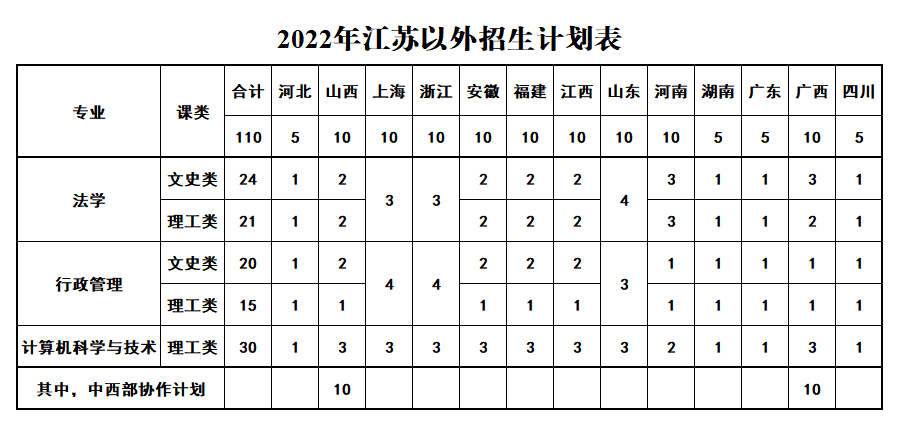 2022年江苏以外招生计划表

| 专业 | 课类 | 合计 | 河北 | 山西 | 上海 | 浙江 | 安徽 | 福建 | 江西 | 山东 | 河南 | 湖南 | 广东 | 广西 | 四川 |
|---|---|---|---|---|---|---|---|---|---|---|---|---|---|---|---|
| | | 110 | 5 | 10 | 10 | 10 | 10 | 10 | 10 | 10 | 10 | 5 | 5 | 10 | 5 |
| 法学 | 文史类 | 24 | 1 | 2 | 3 | 3 | 2 | 2 | 2 | 4 | 3 | 1 | 1 | 3 | 1 |
| | 理工类 | 21 | 1 | 2 | | | 2 | 2 | 2 | | 3 | 1 | 1 | 2 | 1 |
| 行政管理 | 文史类 | 20 | 1 | 2 | 4 | 4 | 2 | 2 | 2 | 3 | 1 | 1 | 1 | 1 | 1 |
| | 理工类 | 15 | 1 | 1 | | | 1 | 1 | 1 | | 1 | 1 | 1 | 1 | 1 |
| 计算机科学与技术 | 理工类 | 30 | 1 | 3 | 3 | 3 | 3 | 3 | 3 | 3 | 2 | 1 | 1 | 3 | 1 |
| 其中，中西部协作计划 | | | | 10 | | | | | | | | | | 10 | |